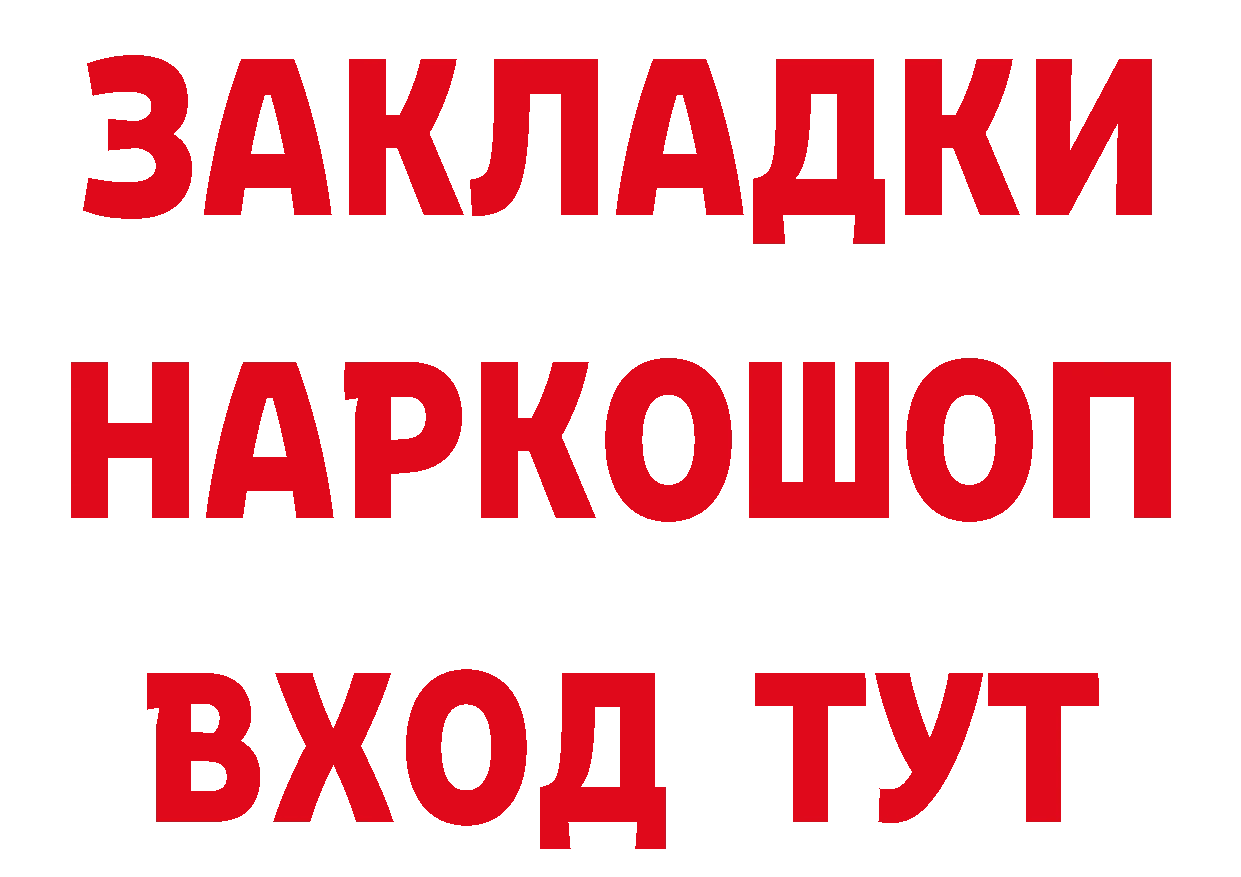 ЗАКЛАДКИ
НАРКОШОП
ВХОД ТУТ